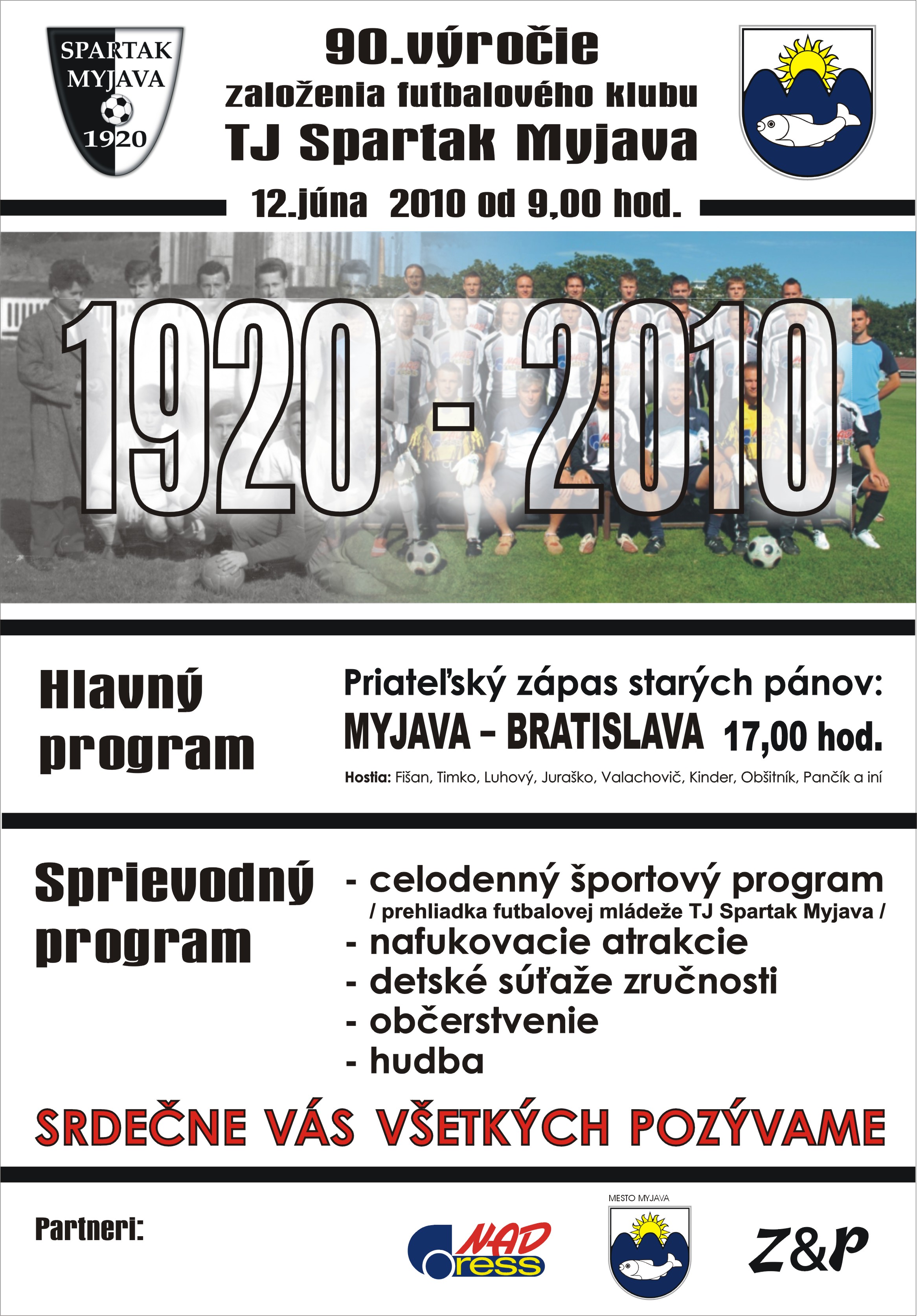 SPARTAK MYJAVA 1920

90.výročie
založenia futbalového klubu
TJ Spartak Myjava

12.júna 2010 od 9,00 hod.

1920 - 2010

Hlavný program

Priateľský zápas starých pánov:
MYJAVA – BRATISLAVA 17,00 hod.
Hostia: Fišan, Timko, Luhový, Juraško, Valachovič, Kinder, Obšitník, Pančík a iní

Sprievodný program

- celodenný športový program
/ prehliadka futbalovej mládeže TJ Spartak Myjava /
- nafukovacie atrakcie
- detské súťaže zručnosti
- občerstvenie
- hudba

SRDEČNE VÁS VŠETKÝCH POZÝVAME

Partneri:

NAD ress

MESTO MYJAVA

Z&P